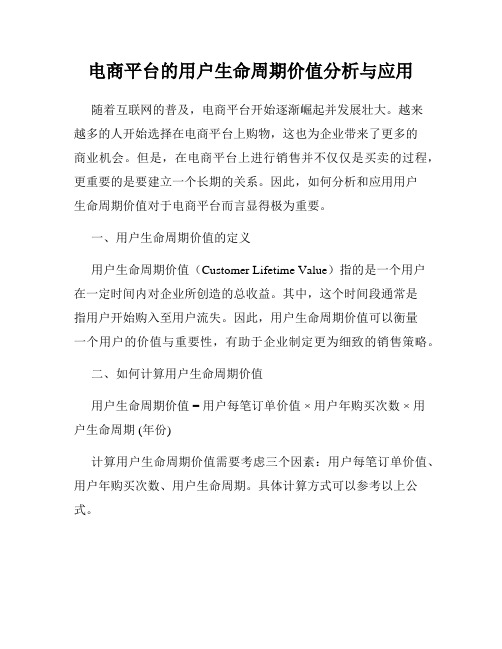 电商平台的用户生命周期价值分析与应用

随着互联网的普及，电商平台开始逐渐崛起并发展壮大。越来越多的人开始选择在电商平台上购物，这也为企业带来了更多的商业机会。但是，在电商平台上进行销售并不仅仅是买卖的过程，更重要的是要建立一个长期的关系。因此，如何分析和应用用户生命周期价值对于电商平台而言显得极为重要。

一、用户生命周期价值的定义

用户生命周期价值（Customer Lifetime Value）指的是一个用户在一定时间内对企业所创造的总收益。其中，这个时间段通常是指用户开始购入至用户流失。因此，用户生命周期价值可以衡量一个用户的价值与重要性，有助于企业制定更为细致的销售策略。

二、如何计算用户生命周期价值

用户生命周期价值 = 用户每笔订单价值 × 用户年购买次数 × 用户生命周期 (年份)

计算用户生命周期价值需要考虑三个因素：用户每笔订单价值、用户年购买次数、用户生命周期。具体计算方式可以参考以上公式。